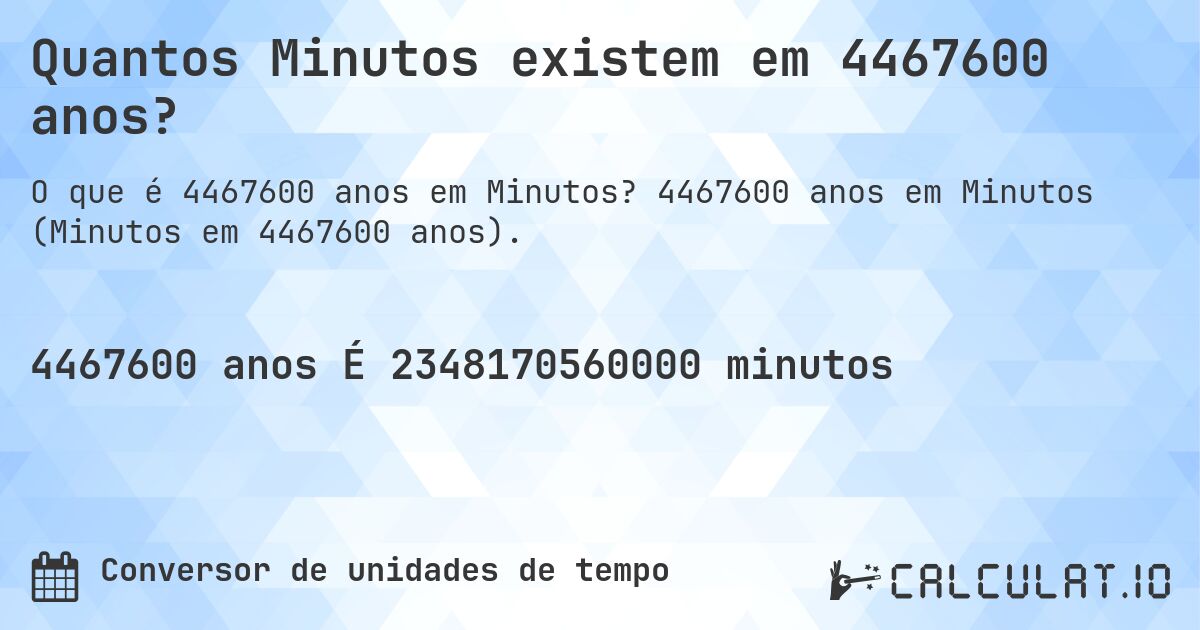 Quantos Minutos existem em 4467600 anos?

O que é 4467600 anos em Minutos? 4467600 anos em Minutos (Minutos em 4467600 anos).

4467600 anos É 2348170560000 minutos

Conversor de unidades de tempo

CALCULAT.IO